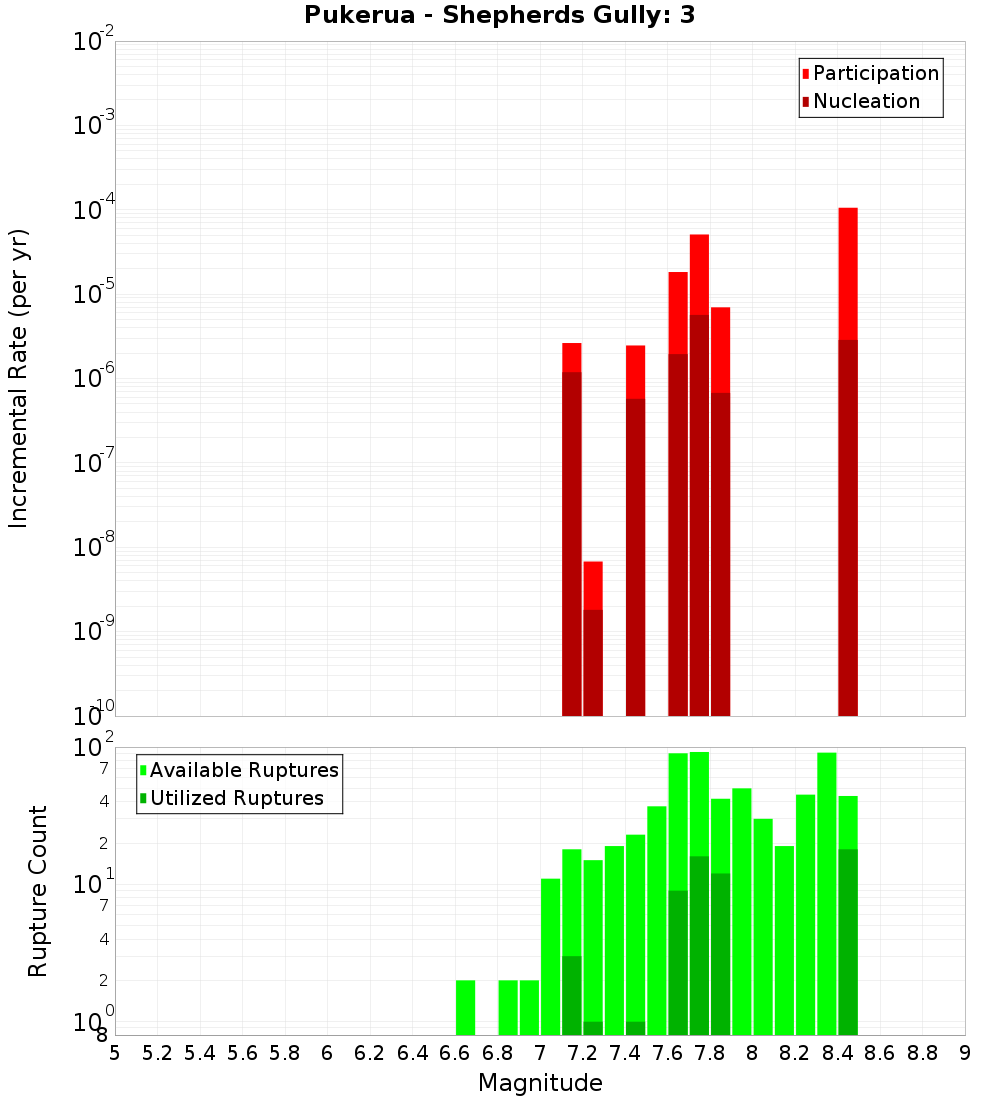 Pukerua - Shepherds Gully: 3

Participation
Nucleation

Incremental Rate (per yr)

$10^{-2}$
$10^{-3}$
$10^{-4}$
$10^{-5}$
$10^{-6}$
$10^{-7}$
$10^{-8}$
$10^{-9}$
$10^{-10}$

Available Ruptures
Utilized Ruptures

Rupture Count

$10^{2}$
7
4
2
$10^{1}$
7
4
2
$10^{0}$
8

5 5.2 5.4 5.6 5.8 6 6.2 6.4 6.6 6.8 7 7.2 7.4 7.6 7.8 8 8.2 8.4 8.6 8.8 9

Magnitude